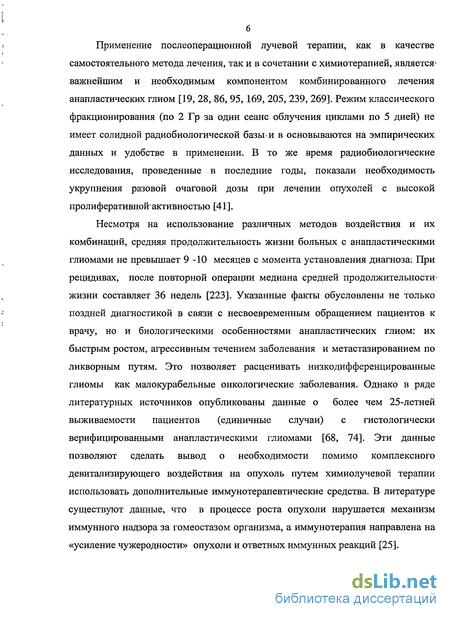 6

Применение послеоперационной лучевой терапии, как в качестве самостоятельного метода лечения, так и в сочетании с химиотерапией, является важнейшим и необходимым компонентом комбинированного лечения анапластических глиом [19, 28, 86, 95, 169, 205, 239, 269]. Режим классического фракционирования (по 2 Гр за один сеанс облучения циклами по 5 дней) не имеет солидной радиобиологической базы и в основываются на эмпирических данных и удобстве в применении. В то же время радиобиологические исследования, проведенные в последние годы, показали необходимость укрупнения разовой очаговой дозы при лечении опухолей с высокой пролиферативной активностью [41].

Несмотря на использование различных методов воздействия и их комбинаций, средняя продолжительность жизни больных с анапластическими глиомами не превышает 9 -10 месяцев с момента установления диагноза: При рецидивах, после повторной операции медиана средней продолжительности жизни составляет 36 недель [223]. Указанные факты обусловлены не только поздней диагностикой в связи с несвоевременным обращением пациентов к врачу, но и биологическими особенностями анапластических глиом: их быстрым ростом, агрессивным течением заболевания и метастазированием по ликворным путям. Это позволяет расценивать низкодифференцированные глиомы как малокурабельные онкологические заболевания. Однако в ряде литературных источников опубликованы данные о более чем 25-летней выживаемости пациентов (единичные случаи) с гистологически верифицированными анапластическими глиомами [68, 74]. Эти данные позволяют сделать вывод о необходимости помимо комплексного девитализирующего воздействия на опухоль путем химиолучевой терапии использовать дополнительные иммунотерапевтические средства. В литературе существуют данные, что в процессе роста опухоли нарушается механизм иммунного надзора за гомеостазом организма, а иммунотерапия направлена на «усиление чужеродности» опухоли и ответных иммунных реакций [25].

dsLib.net
библиотека диссертаций